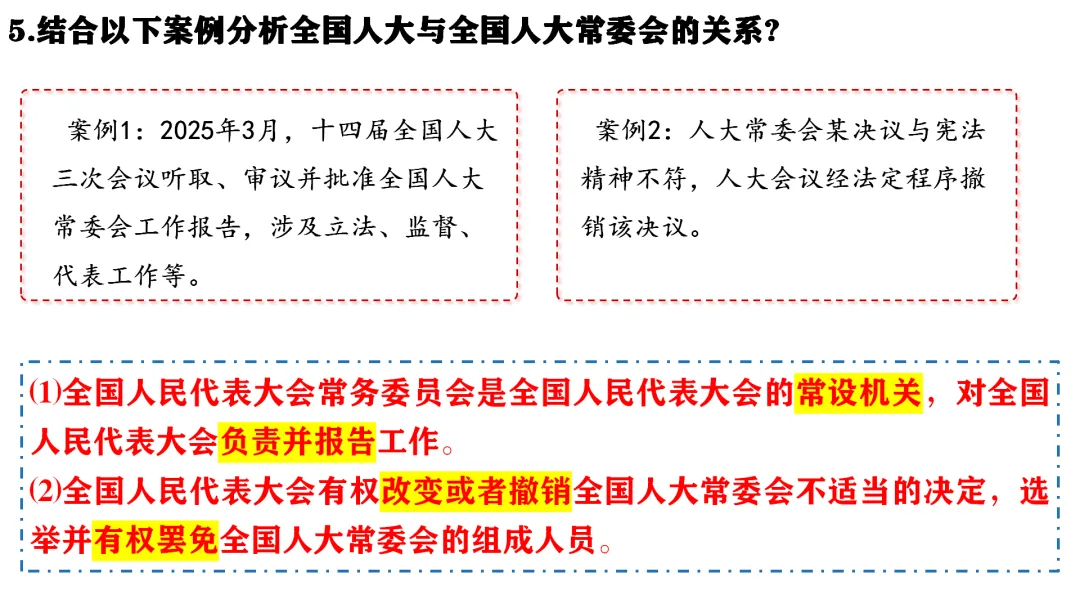 5.结合以下案例分析全国人大与全国人大常委会的关系？

案例1：2025年3月，十四届全国人大三次会议听取、审议并批准全国人大常委会工作报告，涉及立法、监督、代表工作等。

案例2：人大常委会某决议与宪法精神不符，人大会议经法定程序撤销该决议。

(1)全国人民代表大会常务委员会是全国人民代表大会的常设机关，对全国人民代表大会负责并报告工作。

(2)全国人民代表大会有权改变或者撤销全国人大常委会不适当的决定，选举并有权罢免全国人大常委会的组成人员。